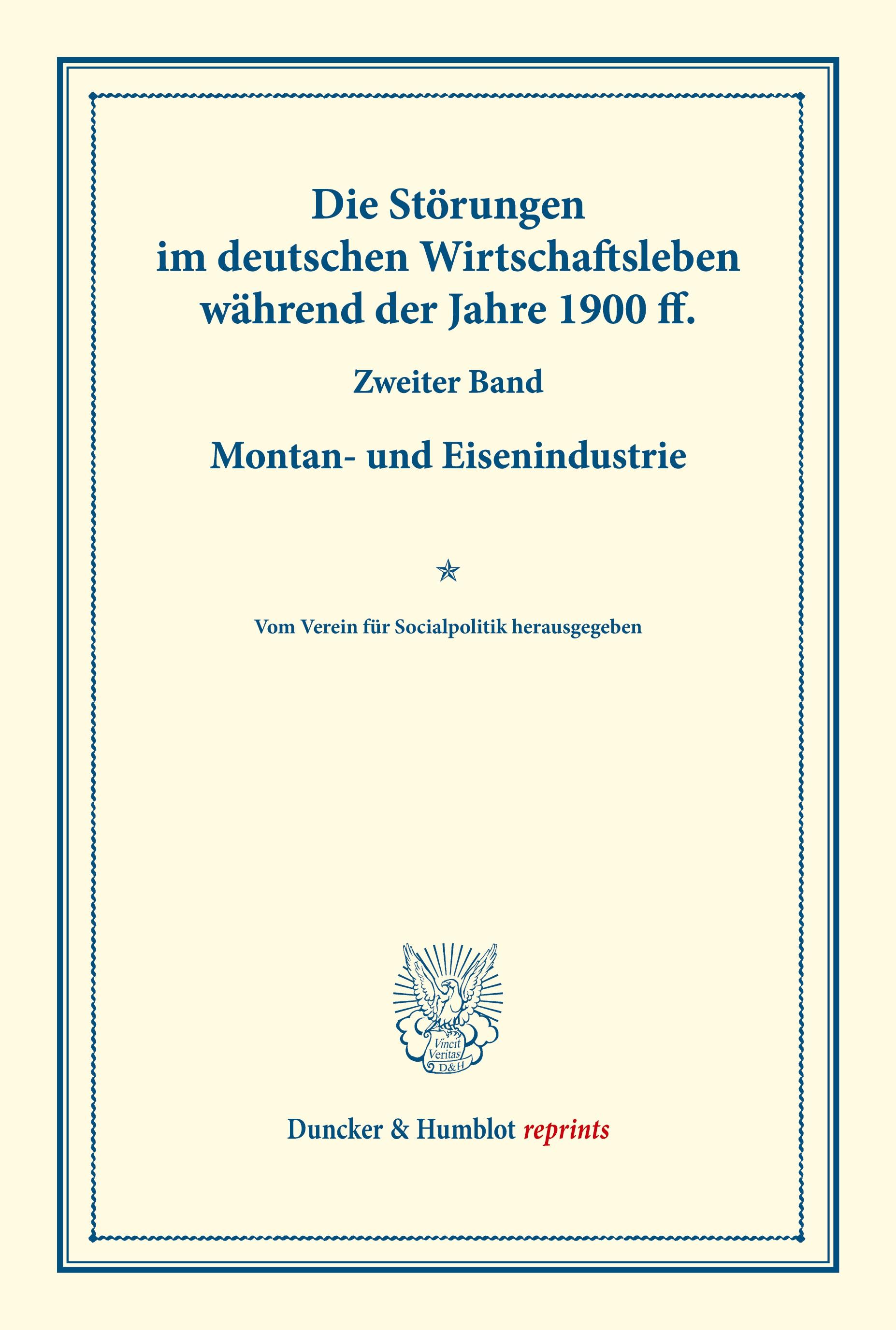 Die Störungen im deutschen Wirtschaftsleben während der Jahre 1900 ff.

Zweiter Band

Montan- und Eisenindustrie

Vom Verein für Socialpolitik herausgegeben

Vincit Veritas D&H

Duncker & Humblot reprints